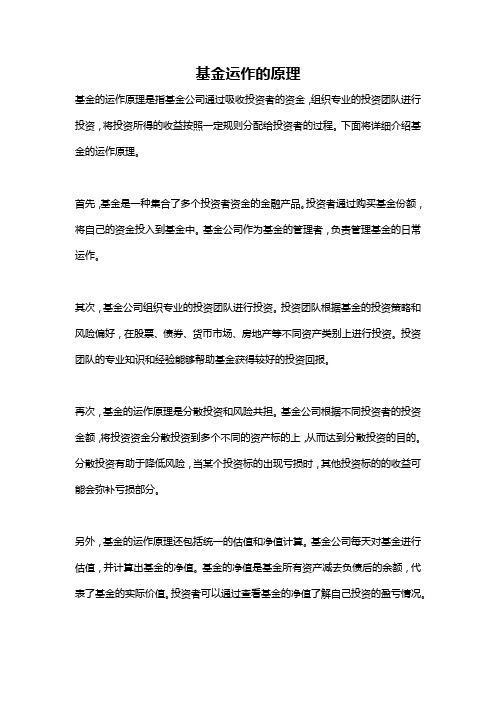 基金运作的原理

基金的运作原理是指基金公司通过吸收投资者的资金，组织专业的投资团队进行投资，将投资所得的收益按照一定规则分配给投资者的过程。下面将详细介绍基金的运作原理。

首先，基金是一种集合了多个投资者资金的金融产品。投资者通过购买基金份额，将自己的资金投入到基金中。基金公司作为基金的管理者，负责管理基金的日常运作。

其次，基金公司组织专业的投资团队进行投资。投资团队根据基金的投资策略和风险偏好，在股票、债券、货币市场、房地产等不同资产类别上进行投资。投资团队的专业知识和经验能够帮助基金获得较好的投资回报。

再次，基金的运作原理是分散投资和风险共担。基金公司根据不同投资者的投资金额，将投资资金分散投资到多个不同的资产标的上，从而达到分散投资的目的。分散投资有助于降低风险，当某个投资标的出现亏损时，其他投资标的的收益可能会弥补亏损部分。

另外，基金的运作原理还包括统一的估值和净值计算。基金公司每天对基金进行估值，并计算出基金的净值。基金的净值是基金所有资产减去负债后的余额，代表了基金的实际价值。投资者可以通过查看基金的净值了解自己投资的盈亏情况。